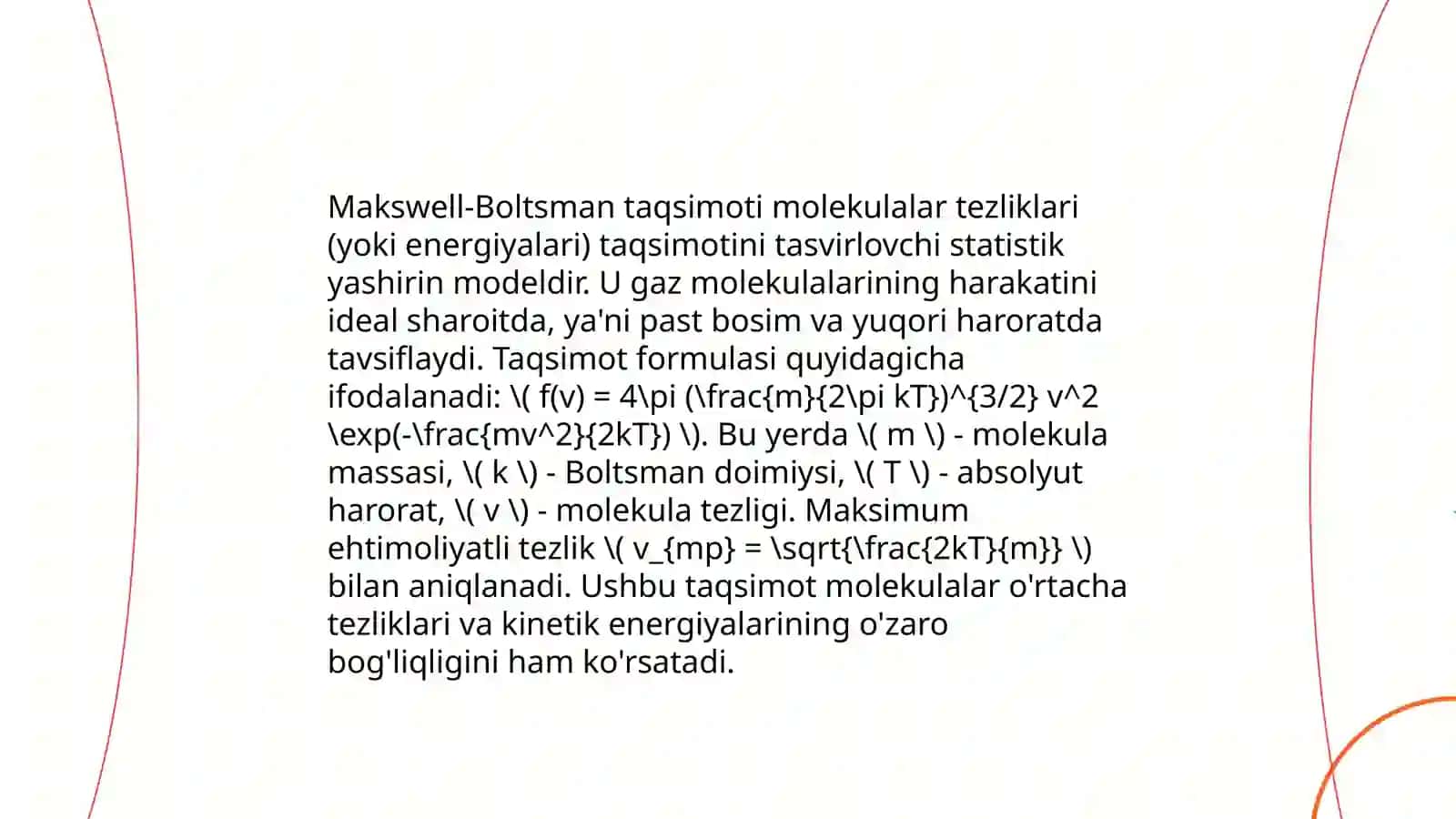 Makswell-Boltsman taqsimoti molekulalar tezliklari (yoki energiyalari) taqsimotini tasvirlovchi statistik yashirin modeldir. U gaz molekulalarining harakatini ideal sharoitda, ya'ni past bosim va yuqori haroratda tavsiflaydi. Taqsimot formulasi quyidagicha ifodalanadi: \( f(v) = 4\pi (\frac{m}{2\pi kT})^{3/2} v^2 \exp(-\frac{mv^2}{2kT}) \). Bu yerda \( m \) - molekula massasi, \( k \) - Boltsman doimiysi, \( T \) - absolyut harorat, \( v \) - molekula tezligi. Maksimum ehtimoliyatli tezlik \( v_{mp} = \sqrt{\frac{2kT}{m}} \) bilan aniqlanadi. Ushbu taqsimot molekulalar o'rtacha tezliklari va kinetik energiyalarining o'zaro bog'liqligini ham ko'rsatadi.